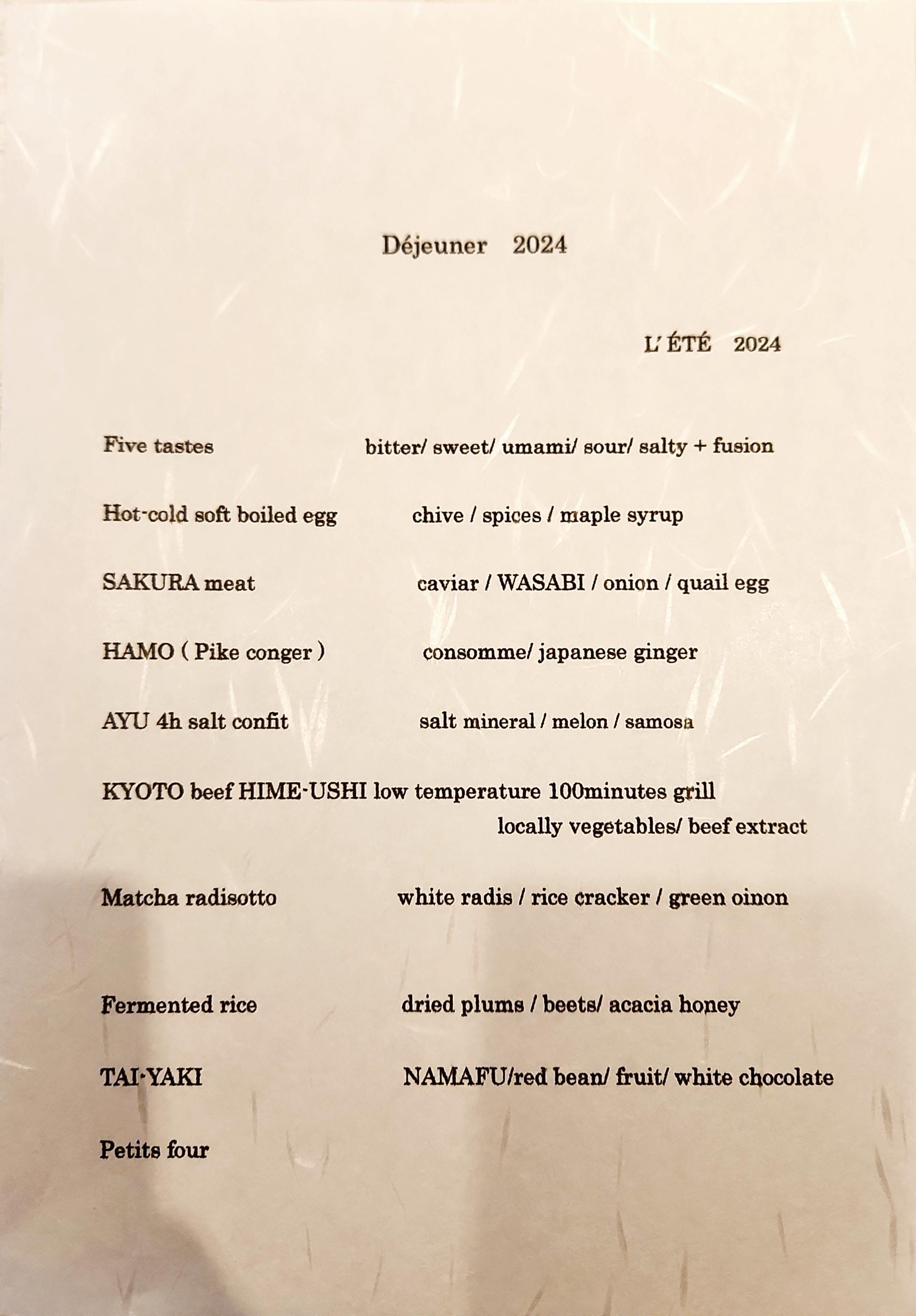 Déjeuner 2024

L' ÉTÉ 2024

Five tastes bitter/ sweet/ umami/ sour/ salty + fusion

Hot-cold soft boiled egg chive / spices / maple syrup

SAKURA meat caviar / WASABI / onion / quail egg

HAMO ( Pike conger ) consomme/ japanese ginger

AYU 4h salt confit salt mineral / melon / samosa

KYOTO beef HIME-USHI low temperature 100minutes grill
locally vegetables/ beef extract

Matcha radisotto white radis / rice cracker / green oinon

Fermented rice dried plums / beets/ acacia honey

TAI-YAKI NAMAFU/red bean/ fruit/ white chocolate

Petits four